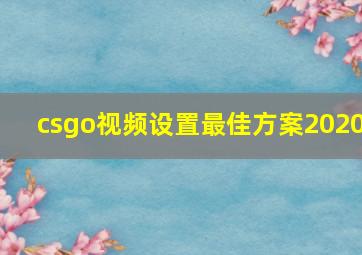 csgo视频设置最佳方案2020